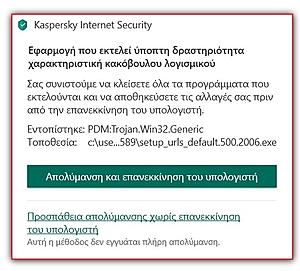 Kaspersky Internet Security

Εφαρμογή που εκτελεί ύποπτη δραστηριότητα χαρακτηριστική κακόβουλου λογισμικού

Σας συνιστούμε να κλείσετε όλα τα προγράμματα που εκτελούνται και να αποθηκεύσετε τις αλλαγές σας πριν από την επανεκκίνηση του υπολογιστή.

Εντοπίστηκε: PDM:Trojan.Win32.Generic
Τοποθεσία: c:\use...589\setup_urls_default.500.2006.exe

Απολύμανση και επανεκκίνηση του υπολογιστή

Προσπάθεια απολύμανσης χωρίς επανεκκίνηση του υπολογιστή
Αυτή η μέθοδος δεν εγγυάται πλήρη απολύμανση.